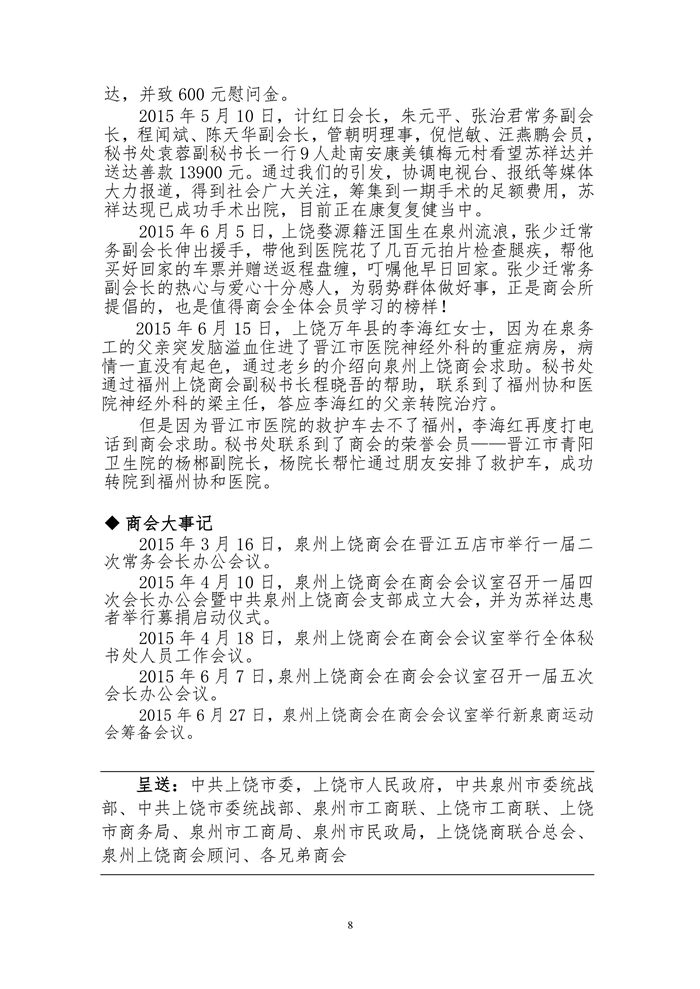 达，并致 600 元慰问金。

2015 年 5 月 10 日，计红日会长，朱元平、张治君常务副会长，程闻斌、陈天华副会长，管朝明理事，倪恺敏、汪燕鹏会员，秘书处袁蓉副秘书长一行 9 人赴南安康美镇梅元村看望苏祥达并送达善款 13900 元。通过我们的引发，协调电视台、报纸等媒体大力报道，得到社会广大关注，筹集到一期手术的足额费用，苏祥达现已成功手术出院，目前正在康复复健当中。

2015 年 6 月 5 日，上饶婺源籍汪国生在泉州流浪，张少迁常务副会长伸出援手，带他到医院花了几百元拍片检查腿疾，帮他买好回家的车票并赠送返程盘缠，叮嘱他早日回家。张少迁常务副会长的热心与爱心十分感人，为弱势群体做好事，正是商会所提倡的，也是值得商会全体会员学习的榜样！

2015 年 6 月 15 日，上饶万年县的李海红女士，因为在泉务工的父亲突发脑溢血住进了晋江市医院神经外科的重症病房，病情一直没有起色，通过老乡的介绍向泉州上饶商会求助。秘书处通过福州上饶商会副秘书长程晓吾的帮助，联系到了福州协和医院神经外科的梁主任，答应李海红的父亲转院治疗。

但是因为晋江市医院的救护车去不了福州，李海红再度打电话到商会求助。秘书处联系到了商会的荣誉会员——晋江市青阳卫生院的杨郴副院长，杨院长帮忙通过朋友安排了救护车，成功转院到福州协和医院。

◆ 商会大事记

2015 年 3 月 16 日，泉州上饶商会在晋江五店市举行一届二次常务会长办公会议。

2015 年 4 月 10 日，泉州上饶商会在商会会议室召开一届四次会长办公会暨中共泉州上饶商会支部成立大会，并为苏祥达患者举行募捐启动仪式。

2015 年 4 月 18 日，泉州上饶商会在商会会议室举行全体秘书处人员工作会议。

2015 年 6 月 7 日，泉州上饶商会在商会会议室召开一届五次会长办公会议。

2015 年 6 月 27 日，泉州上饶商会在商会会议室举行新泉商运动会筹备会议。

呈送：中共上饶市委，上饶市人民政府，中共泉州市委统战部、中共上饶市委统战部、泉州市工商联、上饶市工商联、上饶市商务局、泉州市工商局、泉州市民政局，上饶饶商联合总会、泉州上饶商会顾问、各兄弟商会

8